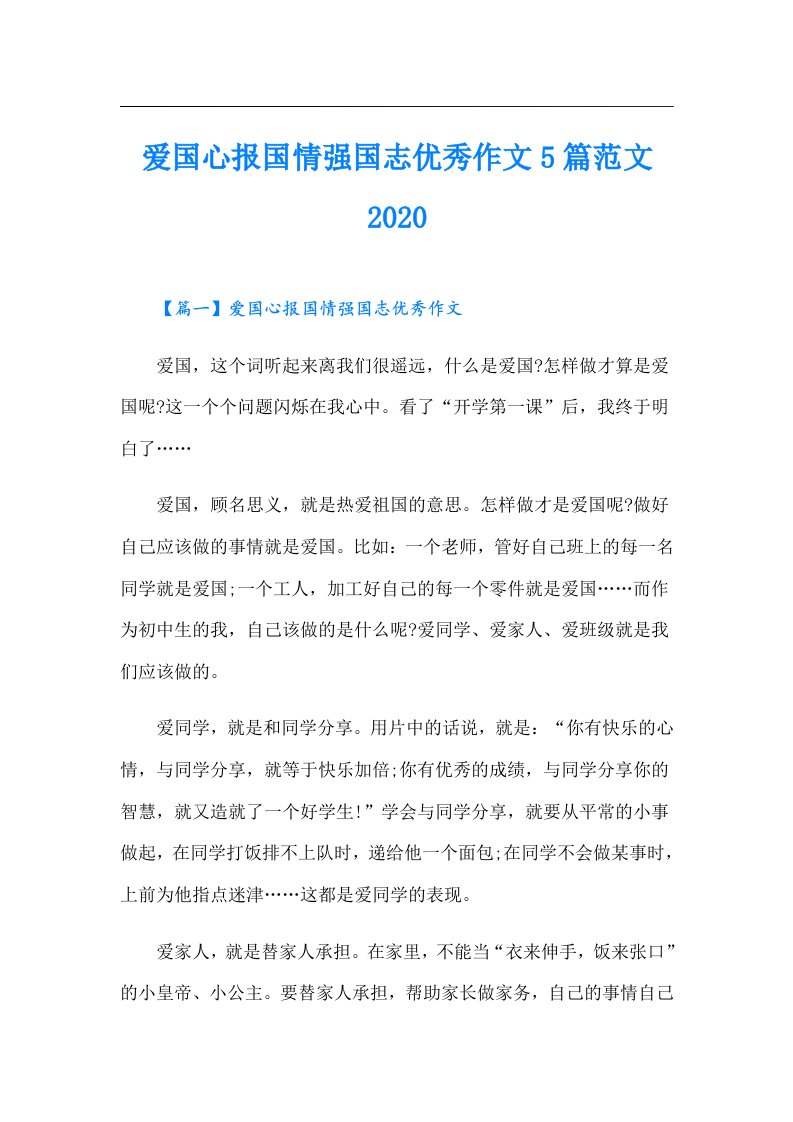 爱国心报国情强国志优秀作文5篇范文2020

【篇一】爱国心报国情强国志优秀作文

爱国，这个词听起来离我们很遥远，什么是爱国?怎样做才算是爱国呢?这一个个问题闪烁在我心中。看了“开学第一课”后，我终于明白了……

爱国，顾名思义，就是热爱祖国的意思。怎样做才是爱国呢?做好自己应该做的事情就是爱国。比如：一个老师，管好自己班上的每一名同学就是爱国;一个工人，加工好自己的每一个零件就是爱国……而作为初中生的我，自己该做的是什么呢?爱同学、爱家人、爱班级就是我们应该做的。

爱同学，就是和同学分享。用片中的话说，就是：“你有快乐的心情，与同学分享，就等于快乐加倍;你有优秀的成绩，与同学分享你的智慧，就又造就了一个好学生!”学会与同学分享，就要从平常的小事做起，在同学打饭排不上队时，递给他一个面包;在同学不会做某事时，上前为他指点迷津……这都是爱同学的表现。

爱家人，就是替家人承担。在家里，不能当“衣来伸手，饭来张口”的小皇帝、小公主。要替家人承担，帮助家长做家务，自己的事情自己